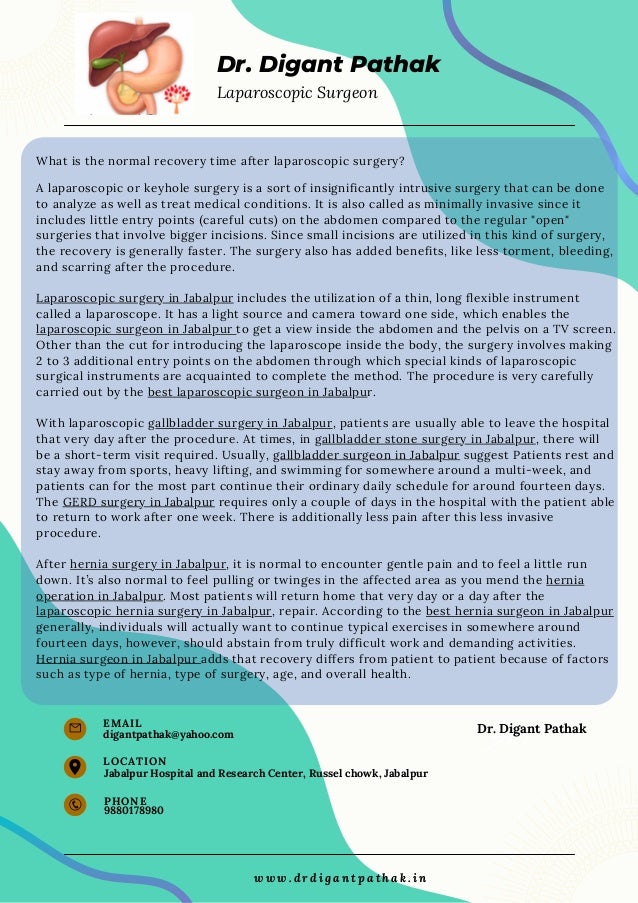 Dr. Digant Pathak

Laparoscopic Surgeon

What is the normal recovery time after laparoscopic surgery?

A laparoscopic or keyhole surgery is a sort of insignificantly intrusive surgery that can be done to analyze as well as treat medical conditions. It is also called as minimally invasive since it includes little entry points (careful cuts) on the abdomen compared to the regular "open" surgeries that involve bigger incisions. Since small incisions are utilized in this kind of surgery, the recovery is generally faster. The surgery also has added benefits, like less torment, bleeding, and scarring after the procedure.

Laparoscopic surgery in Jabalpur includes the utilization of a thin, long flexible instrument called a laparoscope. It has a light source and camera toward one side, which enables the laparoscopic surgeon in Jabalpur to get a view inside the abdomen and the pelvis on a TV screen. Other than the cut for introducing the laparoscope inside the body, the surgery involves making 2 to 3 additional entry points on the abdomen through which special kinds of laparoscopic surgical instruments are acquainted to complete the method. The procedure is very carefully carried out by the best laparoscopic surgeon in Jabalpur.

With laparoscopic gallbladder surgery in Jabalpur, patients are usually able to leave the hospital that very day after the procedure. At times, in gallbladder stone surgery in Jabalpur, there will be a short-term visit required. Usually, gallbladder surgeon in Jabalpur suggest Patients rest and stay away from sports, heavy lifting, and swimming for somewhere around a multi-week, and patients can for the most part continue their ordinary daily schedule for around fourteen days. The GERD surgery in Jabalpur requires only a couple of days in the hospital with the patient able to return to work after one week. There is additionally less pain after this less invasive procedure.

After hernia surgery in Jabalpur, it is normal to encounter gentle pain and to feel a little run down. It's also normal to feel pulling or twinges in the affected area as you mend the hernia operation in Jabalpur. Most patients will return home that very day or a day after the laparoscopic hernia surgery in Jabalpur, repair. According to the best hernia surgeon in Jabalpur generally, individuals will actually want to continue typical exercises in somewhere around fourteen days, however, should abstain from truly difficult work and demanding activities. Hernia surgeon in Jabalpur adds that recovery differs from patient to patient because of factors such as type of hernia, type of surgery, age, and overall health.

EMAIL
digantpathak@yahoo.com

LOCATION
Jabalpur Hospital and Research Center, Russel chowk, Jabalpur

PHONE
9880178980

Dr. Digant Pathak

www.drdigantpathak.in